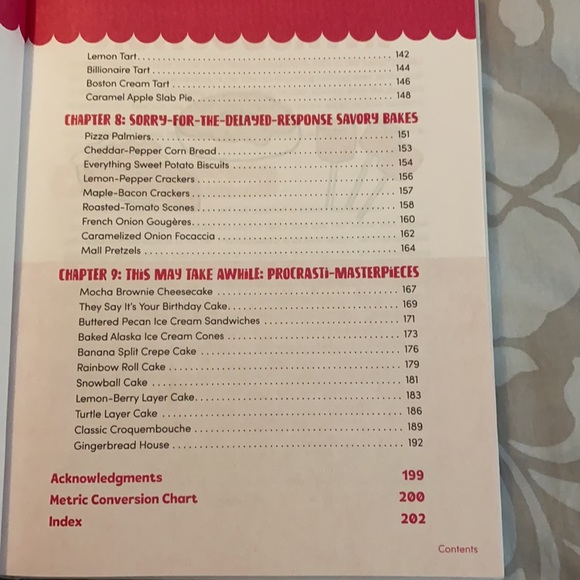 Lemon Tart 142
Billionaire Tart 144
Boston Cream Tart 146
Caramel Apple Slab Pie 148

CHAPTER 8: SORRY-FOR-THE-DELAYED-RESPONSE SAVORY BAKES
Pizza Palmiers 151
Cheddar-Pepper Corn Bread 153
Everything Sweet Potato Biscuits 154
Lemon-Pepper Crackers 156
Maple-Bacon Crackers 157
Roasted-Tomato Scones 158
French Onion Gougères 160
Caramelized Onion Focaccia 162
Mall Pretzels 164

CHAPTER 9: THIS MAY TAKE AWHILE: PROCRASTI-MASTERPIECES
Mocha Brownie Cheesecake 167
They Say It's Your Birthday Cake 169
Buttered Pecan Ice Cream Sandwiches 171
Baked Alaska Ice Cream Cones 173
Banana Split Crepe Cake 176
Rainbow Roll Cake 179
Snowball Cake 181
Lemon-Berry Layer Cake 183
Turtle Layer Cake 186
Classic Croquembouche 189
Gingerbread House 192

Acknowledgments 199
Metric Conversion Chart 200
Index 202

Contents